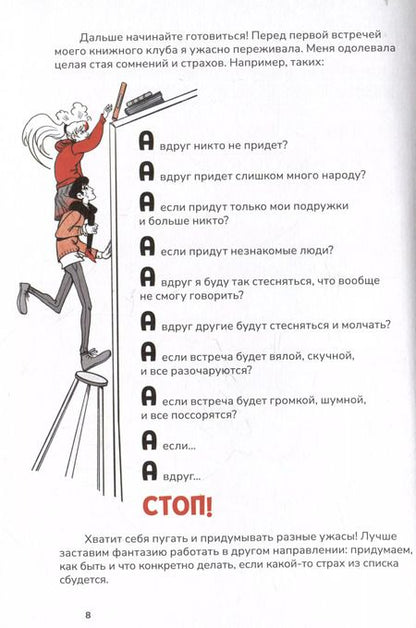 Дальше начинайте готовиться! Перед первой встречей моего книжного клуба я ужасно переживала. Меня одолевала целая стая сомнений и страхов. Например, таких:

А вдруг никто не придет?

А вдруг придет слишком много народу?

А если придут только мои подружки и больше никто?

А если придут незнакомые люди?

А вдруг я буду так стесняться, что вообще не смогу говорить?

А вдруг другие будут стесняться и молчать?

А если встреча будет вялой, скучной, и все разочаруются?

А если встреча будет громкой, шумной, и все поссорятся?

А если...

А вдруг...

СТОП!

Хватит себя пугать и придумывать разные ужасы! Лучше заставим фантазию работать в другом направлении: придумаем, как быть и что конкретно делать, если какой-то страх из списка сбудется.

8